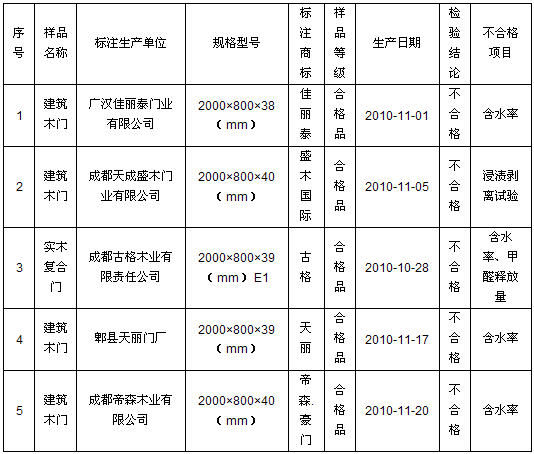 | 序号 | 样品名称 | 标注生产单位 | 规格型号 | 标注商标 | 样品等级 | 生产日期 | 检验结论 | 不合格项目 |
|---|---|---|---|---|---|---|---|---|
| 1 | 建筑木门 | 广汉佳丽泰门业有限公司 | 2000×800×38（mm） | 佳丽泰 | 合格品 | 2010-11-01 | 不合格 | 含水率 |
| 2 | 建筑木门 | 成都天成盛木门业有限公司 | 2000×800×40（mm） | 盛木国际 | 合格品 | 2010-11-05 | 不合格 | 浸渍剥离试验 |
| 3 | 实木复合门 | 成都古格木业有限责任公司 | 2000×800×39（mm）E1 | 古格 | 合格品 | 2010-10-28 | 不合格 | 含水率、甲醛释放量 |
| 4 | 建筑木门 | 郫县天丽门厂 | 2000×800×39（mm） | 天丽 | 合格品 | 2010-11-17 | 不合格 | 含水率 |
| 5 | 建筑木门 | 成都帝森木业有限公司 | 2000×800×40（mm） | 帝森.豪门 | 合格品 | 2010-11-20 | 不合格 | 含水率 |